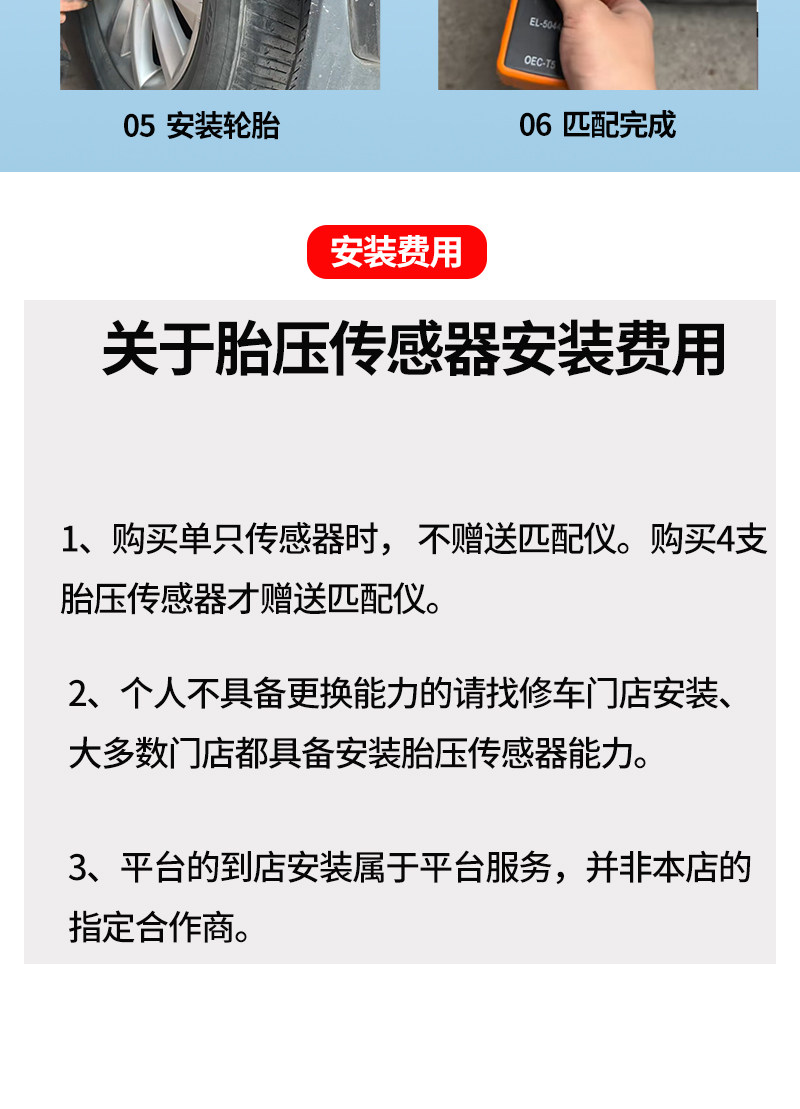 05 安装轮胎

06 匹配完成

安装费用

关于胎压传感器安装费用

1、购买单只传感器时，不赠送匹配仪。购买4支胎压传感器才赠送匹配仪。

2、个人不具备更换能力的请找修车门店安装、大多数门店都具备安装胎压传感器能力。

3、平台的到店安装属于平台服务，并非本店的指定合作商。